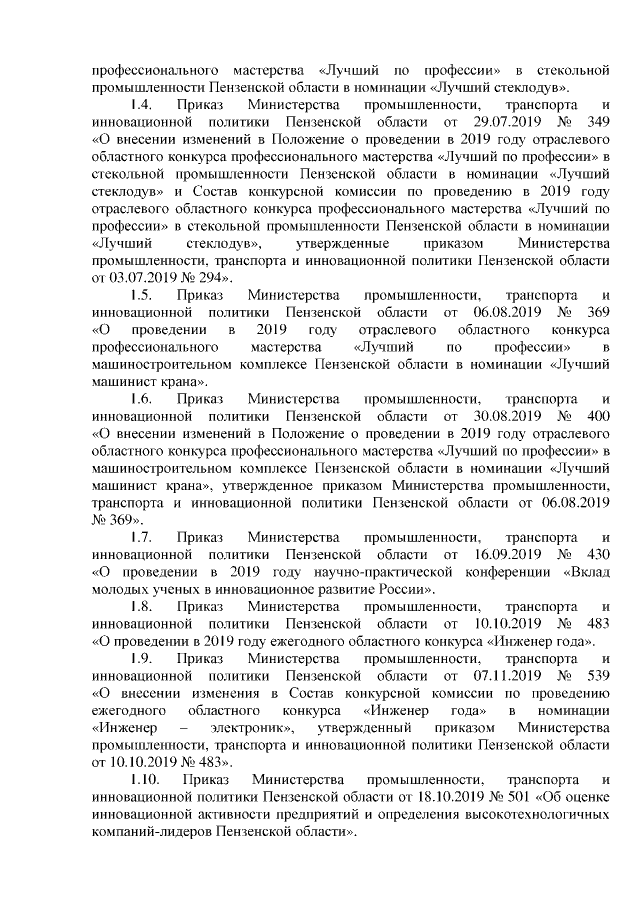 профессионального мастерства «Лучший по профессии» в стекольной промышленности Пензенской области в номинации «Лучший стеклодув».

1.4. Приказ Министерства промышленности, транспорта и инновационной политики Пензенской области от 29.07.2019 № 349 «О внесении изменений в Положение о проведении в 2019 году отраслевого областного конкурса профессионального мастерства «Лучший по профессии» в стекольной промышленности Пензенской области в номинации «Лучший стеклодув» и Состав конкурсной комиссии по проведению в 2019 году отраслевого областного конкурса профессионального мастерства «Лучший по профессии» в стекольной промышленности Пензенской области в номинации «Лучший стеклодув», утвержденные приказом Министерства промышленности, транспорта и инновационной политики Пензенской области от 03.07.2019 № 294».

1.5. Приказ Министерства промышленности, транспорта и инновационной политики Пензенской области от 06.08.2019 № 369 «О проведении в 2019 году отраслевого областного конкурса профессионального мастерства «Лучший по профессии» в машиностроительном комплексе Пензенской области в номинации «Лучший машинист крана».

1.6. Приказ Министерства промышленности, транспорта и инновационной политики Пензенской области от 30.08.2019 № 400 «О внесении изменений в Положение о проведении в 2019 году отраслевого областного конкурса профессионального мастерства «Лучший по профессии» в машиностроительном комплексе Пензенской области в номинации «Лучший машинист крана», утвержденное приказом Министерства промышленности, транспорта и инновационной политики Пензенской области от 06.08.2019 № 369».

1.7. Приказ Министерства промышленности, транспорта и инновационной политики Пензенской области от 16.09.2019 № 430 «О проведении в 2019 году научно-практической конференции «Вклад молодых ученых в инновационное развитие России».

1.8. Приказ Министерства промышленности, транспорта и инновационной политики Пензенской области от 10.10.2019 № 483 «О проведении в 2019 году ежегодного областного конкурса «Инженер года».

1.9. Приказ Министерства промышленности, транспорта и инновационной политики Пензенской области от 07.11.2019 № 539 «О внесении изменения в Состав конкурсной комиссии по проведению ежегодного областного конкурса «Инженер года» в номинации «Инженер – электроник», утвержденный приказом Министерства промышленности, транспорта и инновационной политики Пензенской области от 10.10.2019 № 483».

1.10. Приказ Министерства промышленности, транспорта и инновационной политики Пензенской области от 18.10.2019 № 501 «Об оценке инновационной активности предприятий и определения высокотехнологичных компаний-лидеров Пензенской области».